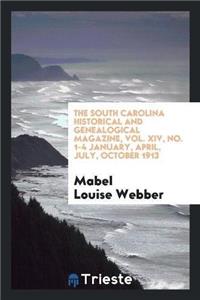 THE SOUTH CAROLINA HISTORICAL AND GENEALOGICAL MAGAZINE, VOL. XIV, NO. 1-4 JANUARY, APRIL, JULY, OCTOBER 1913

Mabel Louise Webber

Trieste